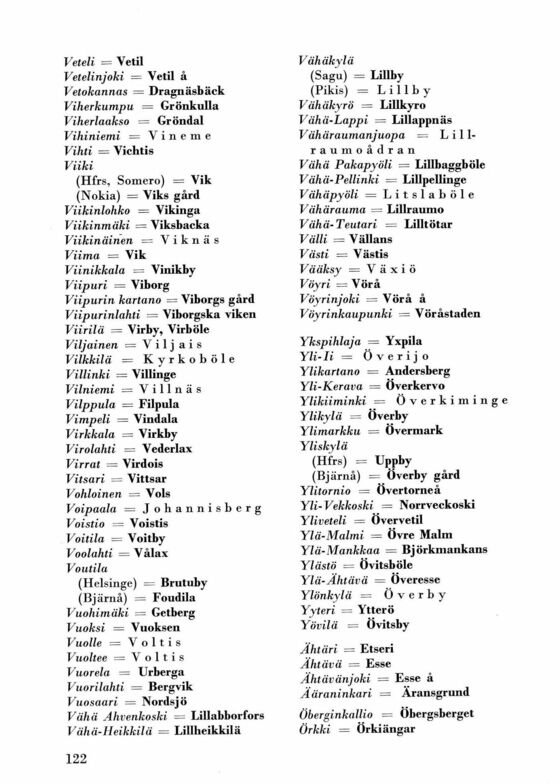 Veteli = Vetil
Vetelinjoki = Vetil å
Vetokannas = Dragnäsbäck
Viherkumpu = Grönkulla
Viherlaakso = Gröndal
Vihiniemi = Vineme
Vihti = Vichtis
Viiki
(Hfrs, Somero) = Vik
(Nokia) = Viks gård
Viikinlohko = Vikinga
Viikinmäki = Viksbacka
Viikinäinen = Viknäs
Viima = Vik
Viinikkala = Vinikby
Viipuri = Viborg
Viipurin kartano = Viborgs gård
Viipurinlahti = Viborgska viken
Viirilä = Virby, Virböle
Viljainen = Viljais
Vilkkilä = Kyrkoböle
Villinki = Villinge
Vilniemi = Villnäs
Vilppula = Filpula
Vimpeli = Vindala
Virkkala = Virkby
Virolahti = Vederlax
Virrat = Virdois
Vitsari = Vittsar
Vohloinen = Vols
Voipaala = Johannisberg
Voistio = Voistis
Voitila = Voitby
Voolahti = Vålax
Voutila
(Helsinge) = Brutuby
(Bjärnå) = Foudila
Vuohimäki = Getberg
Vuoksi = Vuoksen
Vuolle = Voltis
Vuoltee = Voltis
Vuorela = Urberga
Vuorilahti = Bergvik
Vuosaari = Nordsjö
Vähä Ahvenkoski = Lillabborfors
Vähä-Heikkilä = Lillheikkilä

Vähäkylä
(Sagu) = Lillby
(Pikis) = Lillby
Vähäkyrö = Lillkyro
Vähä-Lappi = Lillappnäs
Vähäraumanjuopa = Lillraumoådran
Vähä Pakapyöli = Lillbaggböle
Vähä-Pellinki = Lillpellinge
Vähäpyöli = Litslaböle
Vähärauma = Lillraumo
Vähä-Teutari = Lilltötar
Välli = Vällans
Västi = Västis
Vääksy = Växiö
Vöyri = Vörå
Vöyrinjoki = Vörå å
Vöyrinkaupunki = Vöråstaden

Ykspihlaja = Yxpila
Yli-Ii = Överijo
Ylikartano = Andersberg
Yli-Kerava = Överkervo
Ylikiiminki = Överkiminge
Ylikylä = Överby
Ylimarkku = Övermark
Yliskylä
(Hfrs) = Uppby
(Bjärnå) = Överby gård
Ylitornio = Övertorneå
Yli-Vekkoski = Norrveckoski
Yliveteli = Övervetil
Ylä-Malmi = Övre Malm
Ylä-Mankkaa = Björkmankans
Ylästö = Övitsböle
Ylä-Ähtävä = Överesse
Ylönkylä = Överby
Yyteri = Ytterö
Yövilä = Övitsby

Ähtäri = Etseri
Ähtävä = Esse
Ähtävänjoki = Esse å
Ääraninkari = Äransgrund

Öberginkallio = Öbergsberget
Örkki = Örkiängar

122